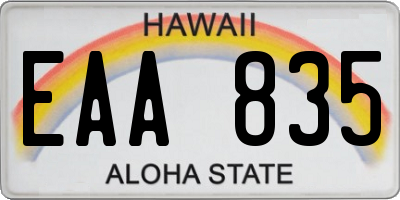 HAWAII

EAA 835

ALOHA STATE